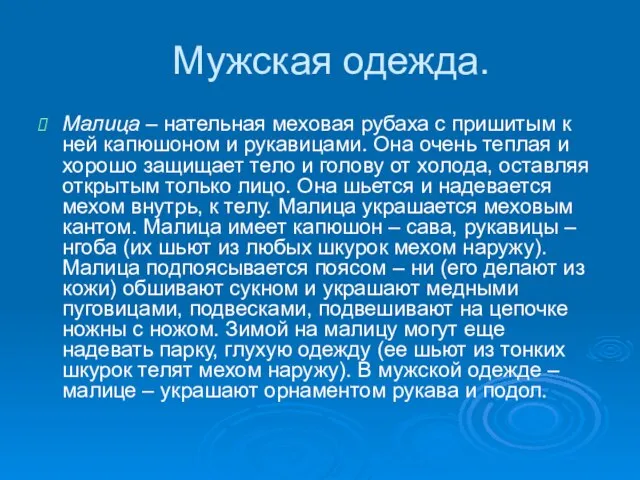 Мужская одежда.

Малица – нательная меховая рубаха с пришитым к ней капюшоном и рукавицами. Она очень теплая и хорошо защищает тело и голову от холода, оставляя открытым только лицо. Она шьется и надевается мехом внутрь, к телу. Малица украшается меховым кантом. Малица имеет капюшон – сава, рукавицы – нгоба (их шьют из любых шкурок мехом наружу). Малица подпоясывается поясом – ни (его делают из кожи) обшивают сукном и украшают медными пуговицами, подвесками, подвешивают на цепочке ножны с ножом. Зимой на малицу могут еще надевать парку, глухую одежду (ее шьют из тонких шкурок телят мехом наружу). В мужской одежде – малице – украшают орнаментом рукава и подол.